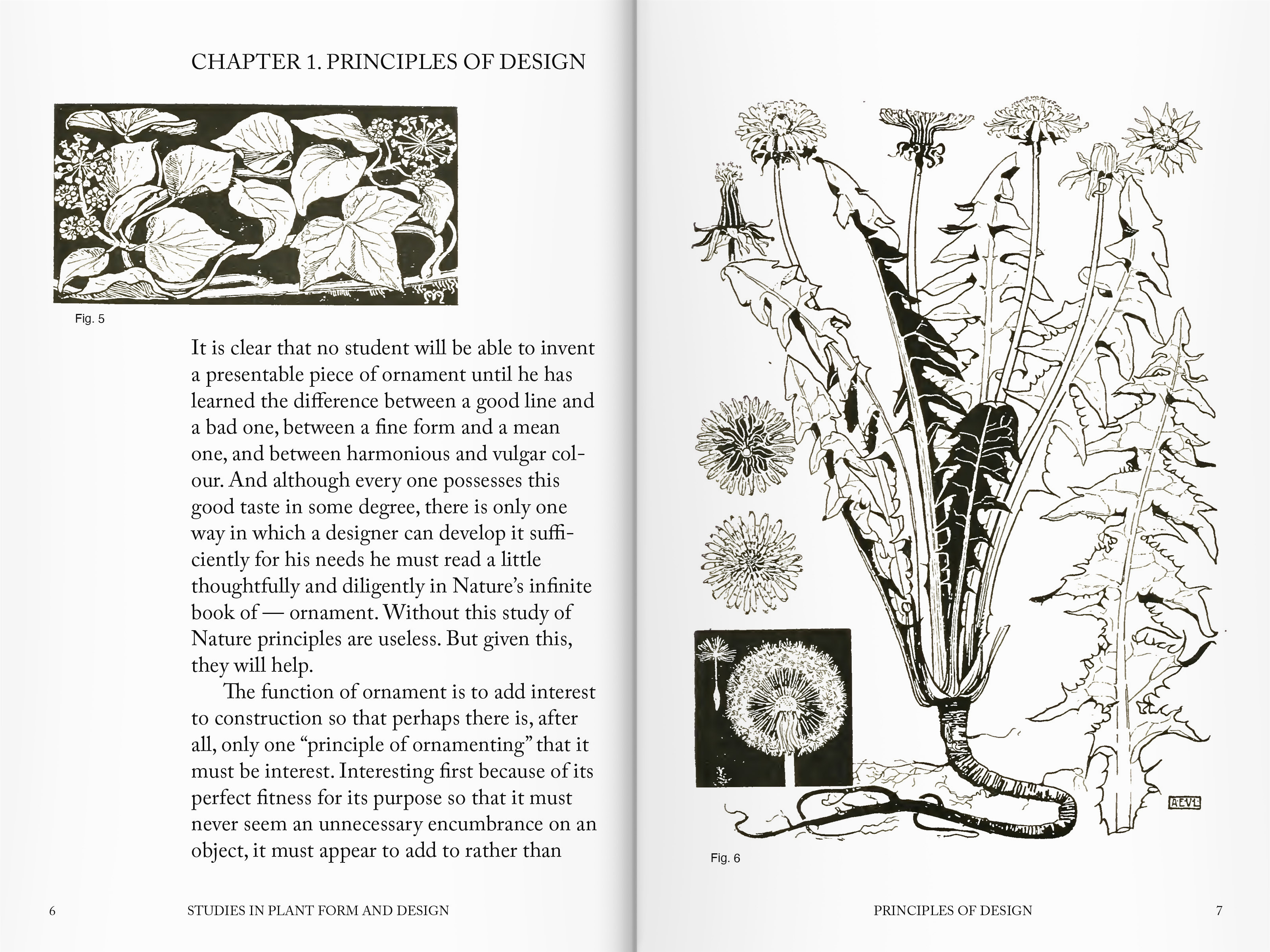 CHAPTER 1. PRINCIPLES OF DESIGN

Fig. 5

It is clear that no student will be able to invent a presentable piece of ornament until he has learned the difference between a good line and a bad one, between a fine form and a mean one, and between harmonious and vulgar colour. And although every one possesses this good taste in some degree, there is only one way in which a designer can develop it sufficiently for his needs he must read a little thoughtfully and diligently in Nature's infinite book of — ornament. Without this study of Nature principles are useless. But given this, they will help.

The function of ornament is to add interest to construction so that perhaps there is, after all, only one "principle of ornamenting" that it must be interest. Interesting first because of its perfect fitness for its purpose so that it must never seem an unnecessary encumbrance on an object, it must appear to add to rather than

6 STUDIES IN PLANT FORM AND DESIGN

AEVL

Fig. 6

PRINCIPLES OF DESIGN 7